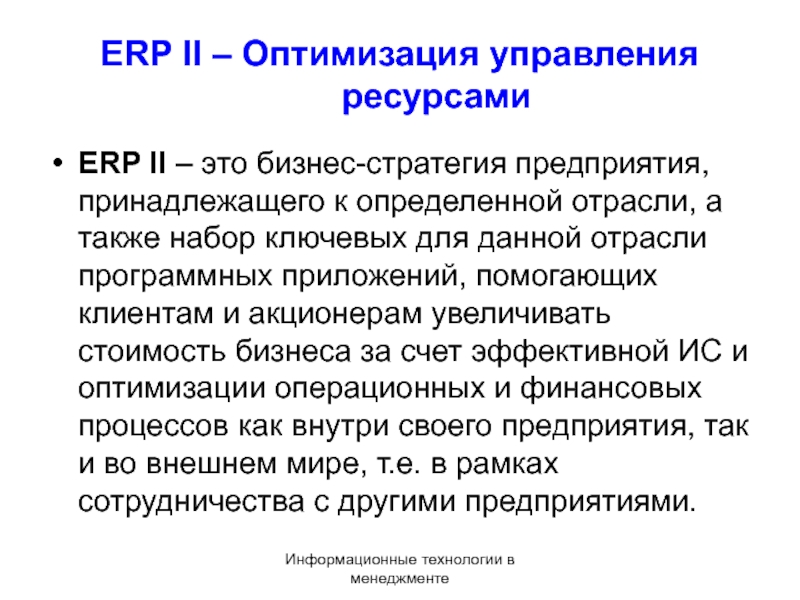 ERP II – Оптимизация управления ресурсами

• ERP II – это бизнес-стратегия предприятия, принадлежащего к определенной отрасли, а также набор ключевых для данной отрасли программных приложений, помогающих клиентам и акционерам увеличивать стоимость бизнеса за счет эффективной ИС и оптимизации операционных и финансовых процессов как внутри своего предприятия, так и во внешнем мире, т.е. в рамках сотрудничества с другими предприятиями.

Информационные технологии в менеджменте